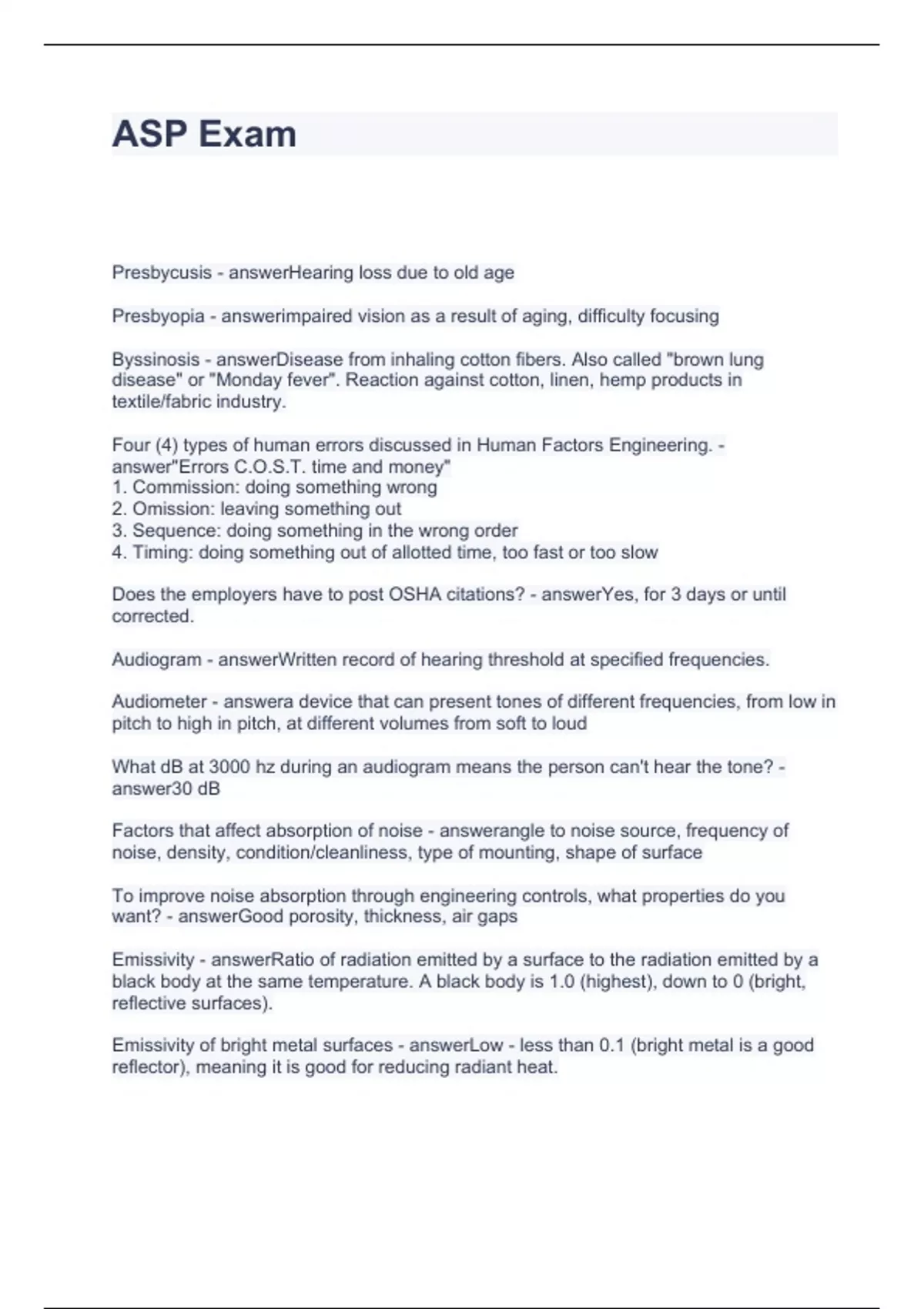 ASP Exam

Presbycusis - answerHearing loss due to old age

Presbyopia - answerimpaired vision as a result of aging, difficulty focusing

Byssinosis - answerDisease from inhaling cotton fibers. Also called "brown lung disease" or "Monday fever". Reaction against cotton, linen, hemp products in textile/fabric industry.

Four (4) types of human errors discussed in Human Factors Engineering. - answer"Errors C.O.S.T. time and money"
1. Commission: doing something wrong
2. Omission: leaving something out
3. Sequence: doing something in the wrong order
4. Timing: doing something out of allotted time, too fast or too slow

Does the employers have to post OSHA citations? - answerYes, for 3 days or until corrected.

Audiogram - answerWritten record of hearing threshold at specified frequencies.

Audiometer - answera device that can present tones of different frequencies, from low in pitch to high in pitch, at different volumes from soft to loud

What dB at 3000 hz during an audiogram means the person can't hear the tone? - answer30 dB

Factors that affect absorption of noise - answerangle to noise source, frequency of noise, density, condition/cleanliness, type of mounting, shape of surface

To improve noise absorption through engineering controls, what properties do you want? - answerGood porosity, thickness, air gaps

Emissivity - answerRatio of radiation emitted by a surface to the radiation emitted by a black body at the same temperature. A black body is 1.0 (highest), down to 0 (bright, reflective surfaces).

Emissivity of bright metal surfaces - answerLow - less than 0.1 (bright metal is a good reflector), meaning it is good for reducing radiant heat.